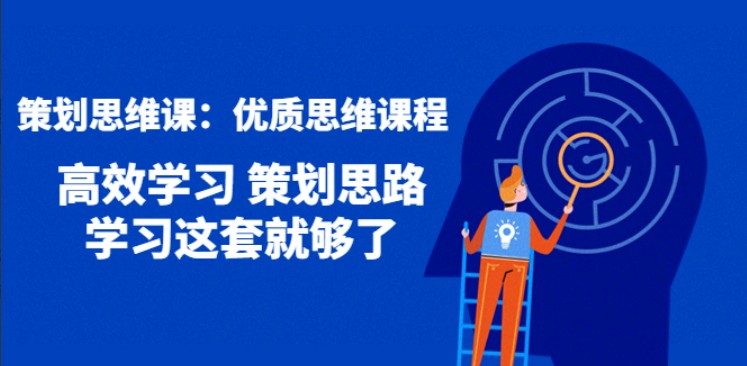 策划思维课：优质思维课程

高效学习 策划思路
学习这套就够了